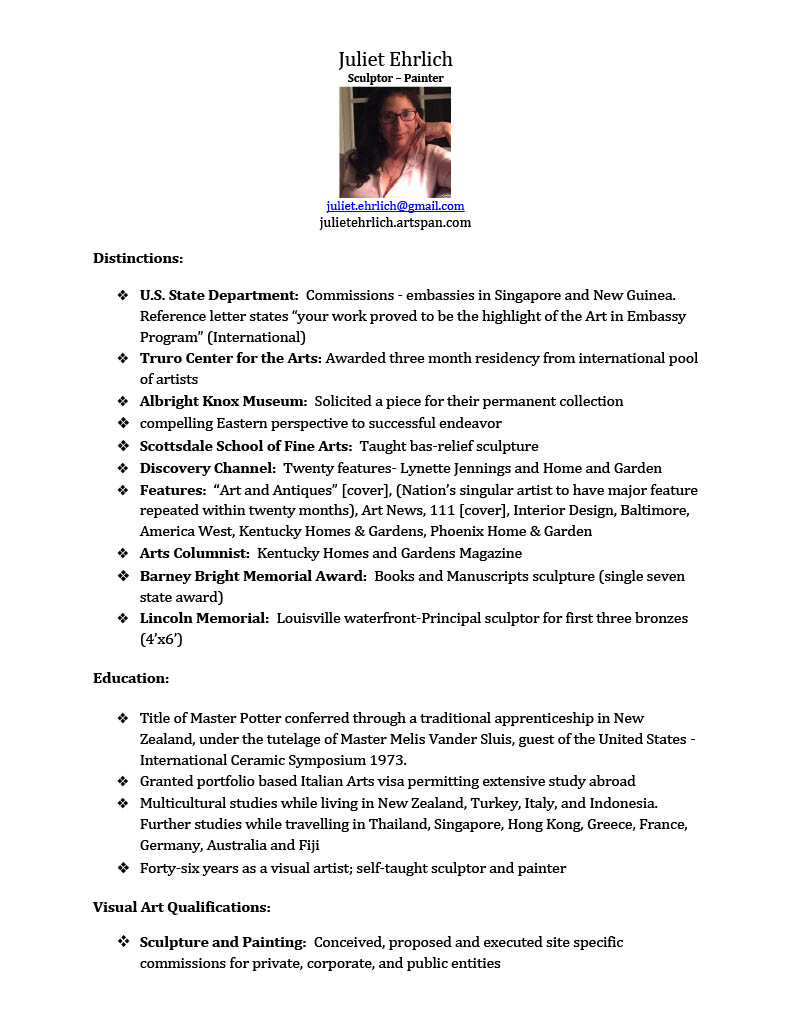 Juliet Ehrlich
Sculptor – Painter

juliet.ehrlich@gmail.com
julietehrlich.artspan.com

Distinctions:

❖ U.S. State Department: Commissions - embassies in Singapore and New Guinea. Reference letter states "your work proved to be the highlight of the Art in Embassy Program" (International)
❖ Truro Center for the Arts: Awarded three month residency from international pool of artists
❖ Albright Knox Museum: Solicited a piece for their permanent collection
❖ compelling Eastern perspective to successful endeavor
❖ Scottsdale School of Fine Arts: Taught bas-relief sculpture
❖ Discovery Channel: Twenty features- Lynette Jennings and Home and Garden
❖ Features: "Art and Antiques" [cover], (Nation's singular artist to have major feature repeated within twenty months), Art News, 111 [cover], Interior Design, Baltimore, America West, Kentucky Homes & Gardens, Phoenix Home & Garden
❖ Arts Columnist: Kentucky Homes and Gardens Magazine
❖ Barney Bright Memorial Award: Books and Manuscripts sculpture (single seven state award)
❖ Lincoln Memorial: Louisville waterfront-Principal sculptor for first three bronzes (4'x6')

Education:

❖ Title of Master Potter conferred through a traditional apprenticeship in New Zealand, under the tutelage of Master Melis Vander Sluis, guest of the United States - International Ceramic Symposium 1973.
❖ Granted portfolio based Italian Arts visa permitting extensive study abroad
❖ Multicultural studies while living in New Zealand, Turkey, Italy, and Indonesia. Further studies while travelling in Thailand, Singapore, Hong Kong, Greece, France, Germany, Australia and Fiji
❖ Forty-six years as a visual artist; self-taught sculptor and painter

Visual Art Qualifications:

❖ Sculpture and Painting: Conceived, proposed and executed site specific commissions for private, corporate, and public entities